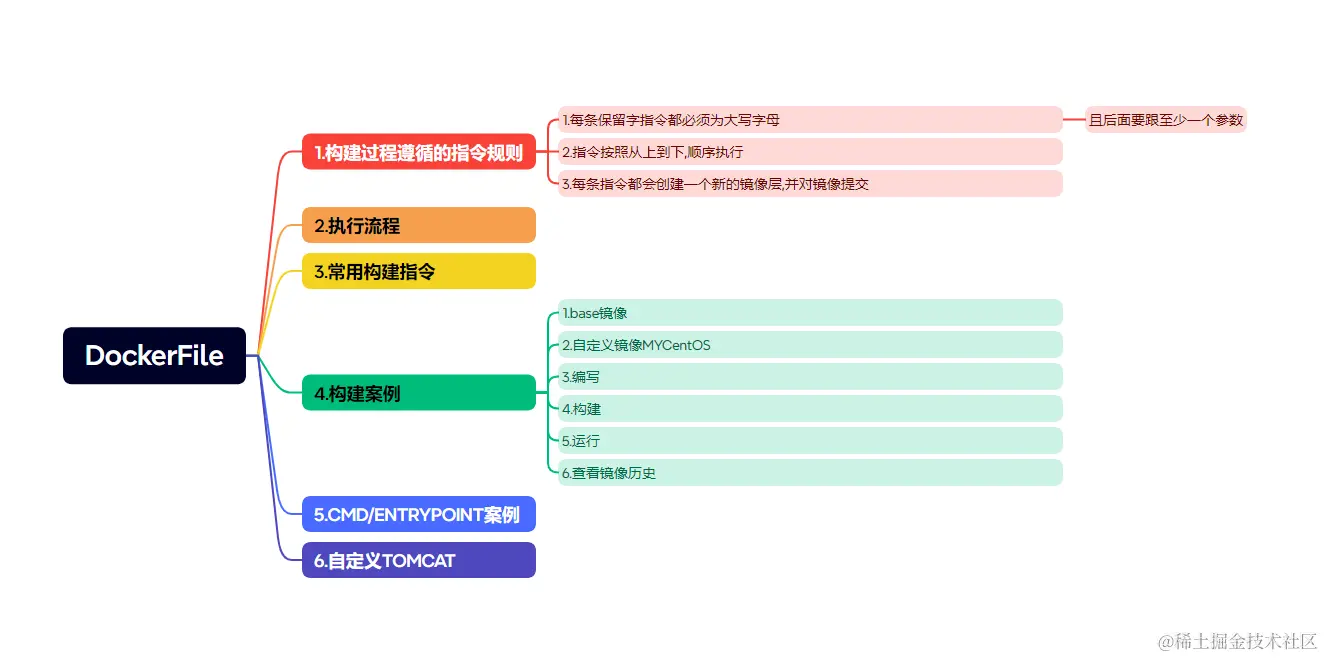 DockerFile

1.构建过程遵循的指令规则

1.每条保留字指令都必须为大写字母

且后面要跟至少一个参数

2.指令按照从上到下,顺序执行

3.每条指令都会创建一个新的镜像层,并对镜像提交

2.执行流程

3.常用构建指令

4.构建案例

1.base镜像

2.自定义镜像MYCentOS

3.编写

4.构建

5.运行

6.查看镜像历史

5.CMD/ENTRYPOINT案例

6.自定义TOMCAT

@稀土掘金技术社区